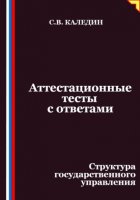 С.В. КАЛЕДИН

Аттестационные тесты с ответами

Структура государственного управления